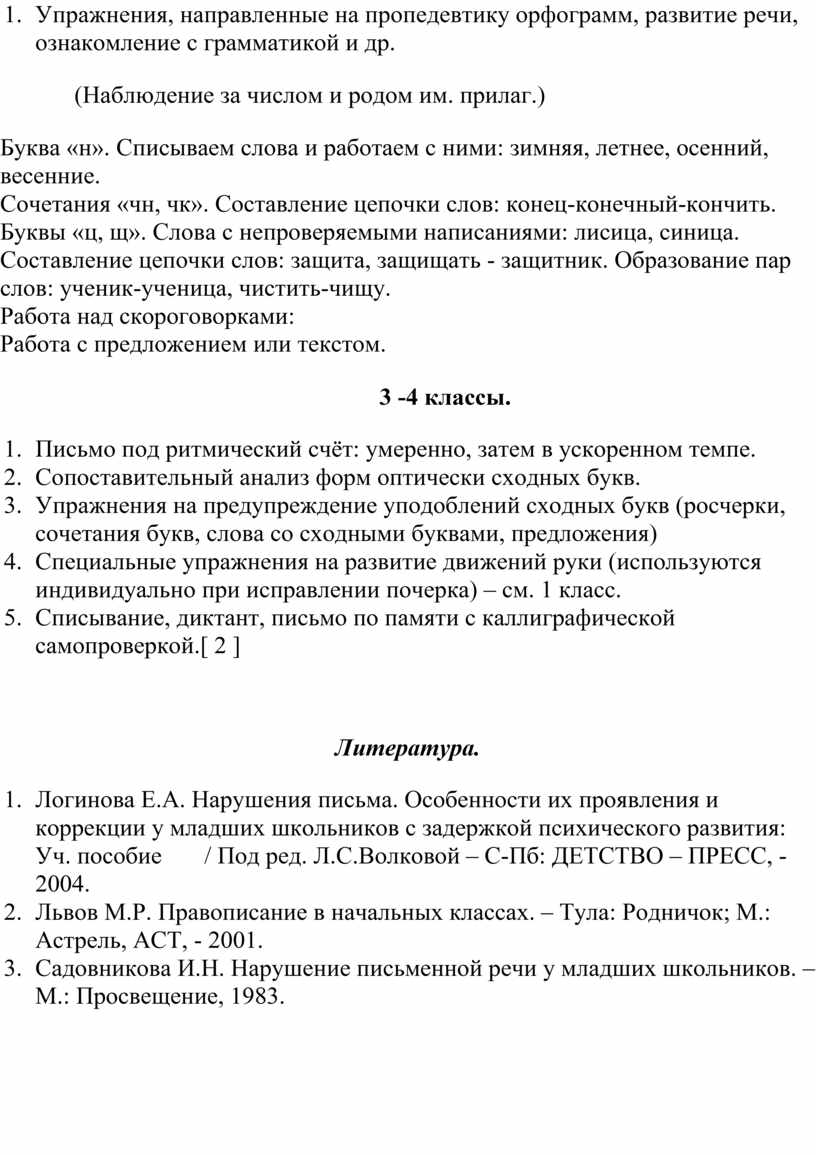 1. Упражнения, направленные на пропедевтику орфограмм, развитие речи, ознакомление с грамматикой и др.

(Наблюдение за числом и родом им. прилаг.)

Буква «н». Списываем слова и работаем с ними: зимняя, летнее, осенний, весенние.
Сочетания «чн, чк». Составление цепочки слов: конец-конечный-кончить.
Буквы «ц, щ». Слова с непроверяемыми написаниями: лисица, синица.
Составление цепочки слов: защита, защищать - защитник. Образование пар слов: ученик-ученица, чистить-чищу.
Работа над скороговорками:
Работа с предложением или текстом.

3 -4 классы.

1. Письмо под ритмический счёт: умеренно, затем в ускоренном темпе.
2. Сопоставительный анализ форм оптически сходных букв.
3. Упражнения на предупреждение уподоблений сходных букв (росчерки, сочетания букв, слова со сходными буквами, предложения)
4. Специальные упражнения на развитие движений руки (используются индивидуально при исправлении почерка) – см. 1 класс.
5. Списывание, диктант, письмо по памяти с каллиграфической самопроверкой.[ 2 ]

Литература.

1. Логинова Е.А. Нарушения письма. Особенности их проявления и коррекции у младших школьников с задержкой психического развития: Уч. пособие / Под ред. Л.С.Волковой – С-Пб: ДЕТСТВО – ПРЕСС, - 2004.
2. Львов М.Р. Правописание в начальных классах. – Тула: Родничок; М.: Астрель, АСТ, - 2001.
3. Садовникова И.Н. Нарушение письменной речи у младших школьников. – М.: Просвещение, 1983.